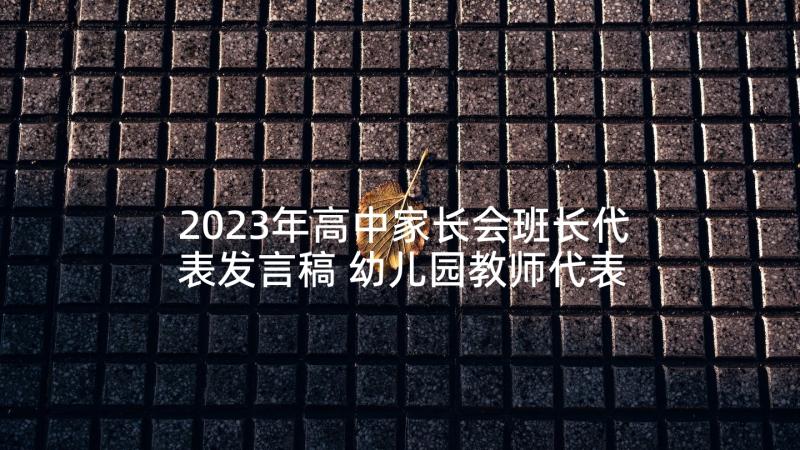 2023年高中家长会班长代表发言稿 幼儿园教师代表